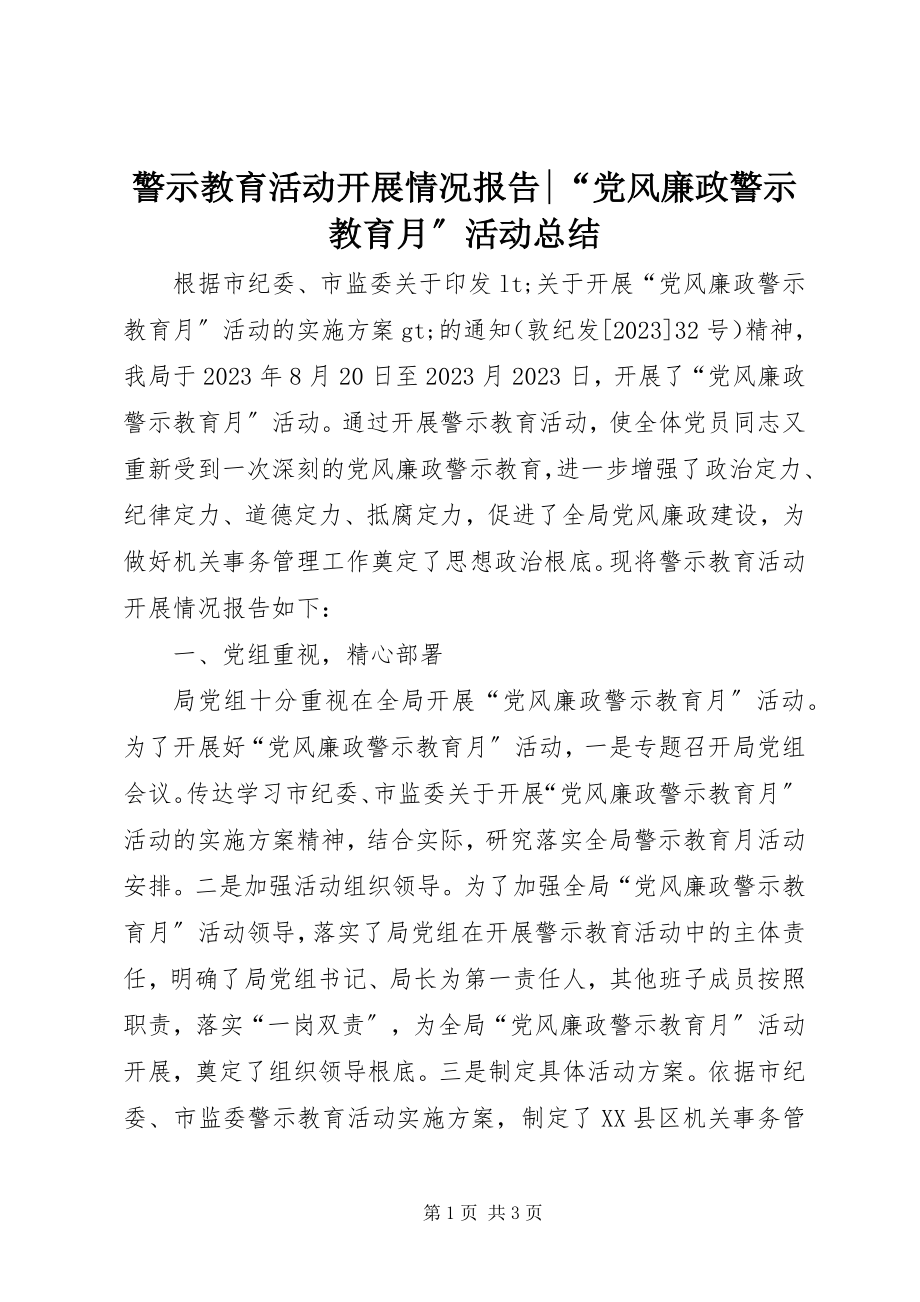 警示教育活动开展情况报告|“党风廉政警示教育月″活动总结

根据市纪委、市监委关于印发lt;关于开展“党风廉政警示教育月″活动的实施方案gt;的通知(敦纪发[2023]32号)精神，我局于2023年8月20日至2023月2023日，开展了“党风廉政警示教育月″活动。通过开展警示教育活动，使全体党员同志又重新受到一次深刻的党风廉政警示教育，进一步增强了政治定力、纪律定力、道德定力、抵腐定力，促进了全局党风廉政建设，为做好机关事务管理工作奠定了思想政治根底。现将警示教育活动开展情况报告如下：

一、党组重视，精心部署

局党组十分重视在全局开展“党风廉政警示教育月″活动。为了开展好“党风廉政警示教育月″活动，一是专题召开局党组会议。传达学习市纪委、市监委关于开展“党风廉政警示教育月″活动的实施方案精神，结合实际，研究落实全局警示教育月活动安排。二是加强活动组织领导。为了加强全局“党风廉政警示教育月″活动领导，落实了局党组在开展警示教育活动中的主体责任，明确了局党组书记、局长为第一责任人，其他班子成员按照职责，落实“一岗双责″，为全局“党风廉政警示教育月″活动开展，奠定了组织领导根底。三是制定具体活动方案。依据市纪委、市监委警示教育活动实施方案，制定了XX县区机关事务管

第1页 共3页